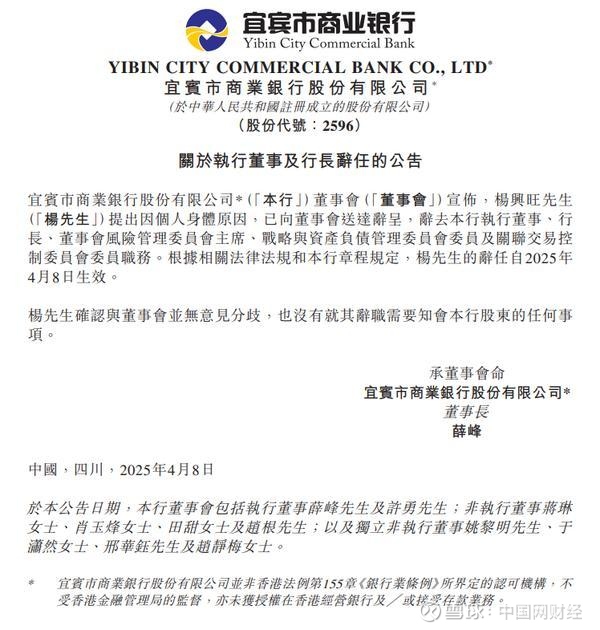 宜宾市商业银行
Yibin City Commercial Bank

YIBIN CITY COMMERCIAL BANK CO., LTD*
宜賓市商業銀行股份有限公司*
(於中華人民共和國註冊成立的股份有限公司)
(股份代號：2596)

關於執行董事及行長辭任的公告

宜賓市商業銀行股份有限公司*(「本行」)董事會(「董事會」)宣佈，楊興旺先生(「楊先生」)提出因個人身體原因，已向董事會送達辭呈，辭去本行執行董事、行長、董事會風險管理委員會主席、戰略與資產負債管理委員會委員及關聯交易控制委員會委員職務。根據相關法律法規和本行章程規定，楊先生的辭任自2025年4月8日生效。

楊先生確認與董事會並無意見分歧，也沒有就其辭職需要知會本行股東的任何事項。

承董事會命
宜賓市商業銀行股份有限公司*
董事長
薛峰

中國，四川，2025年4月8日

於本公告日期，本行董事會包括執行董事薛峰先生及許勇先生；非執行董事蔣琳女士、肖玉烽女士、田甜女士及趙根先生；以及獨立非執行董事姚黎明先生、于瀟然女士、邢華鈺先生及趙靜梅女士。

* 宜賓市商業銀行股份有限公司並非香港法例第155章《銀行業條例》所界定的認可機構，不受香港金融管理局的監督，亦未獲授權在香港經營銀行及／或接受存款業務。

雪球：中国网财经